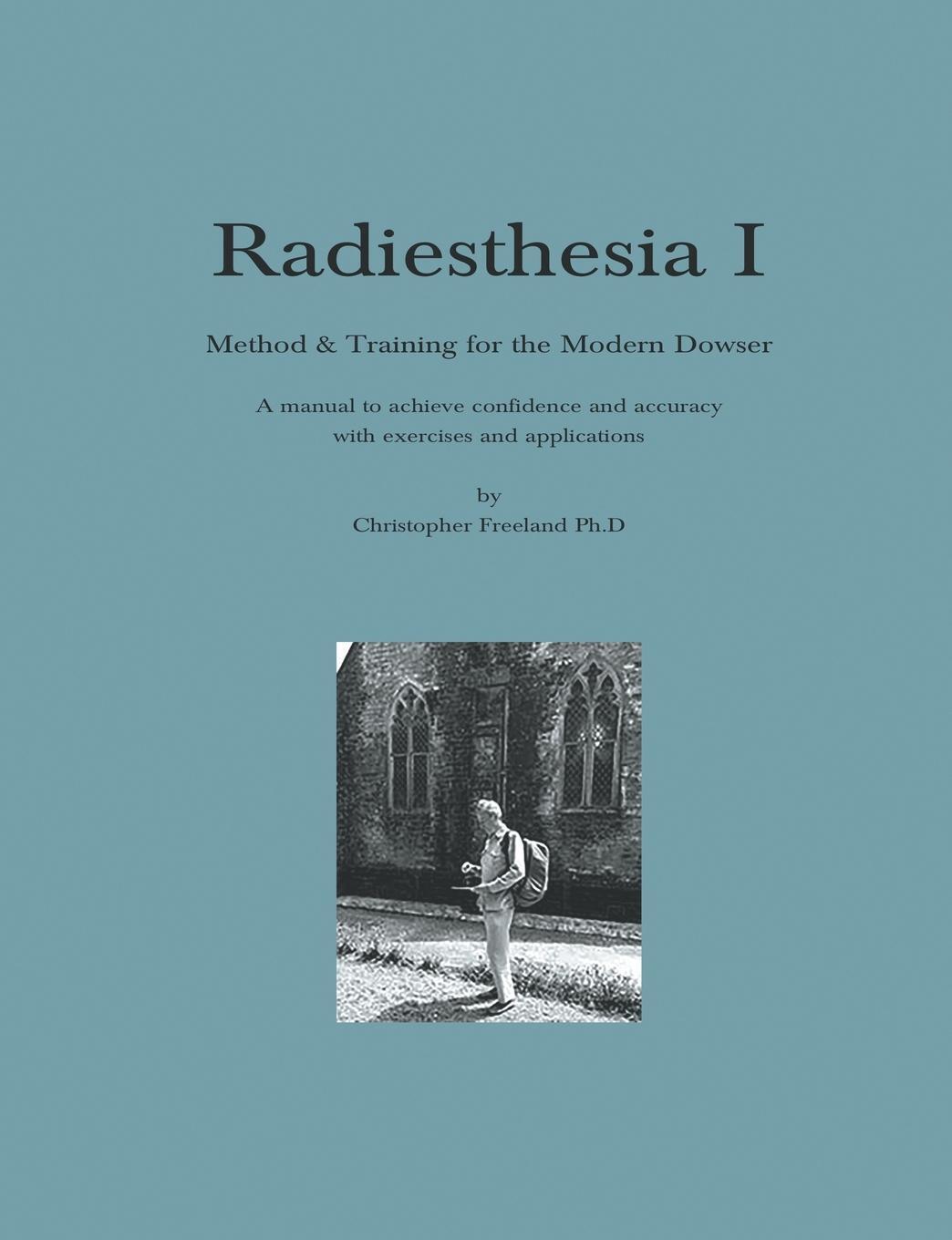 Radiesthesia I

Method & Training for the Modern Dowser

A manual to achieve confidence and accuracy
with exercises and applications

by
Christopher Freeland Ph.D